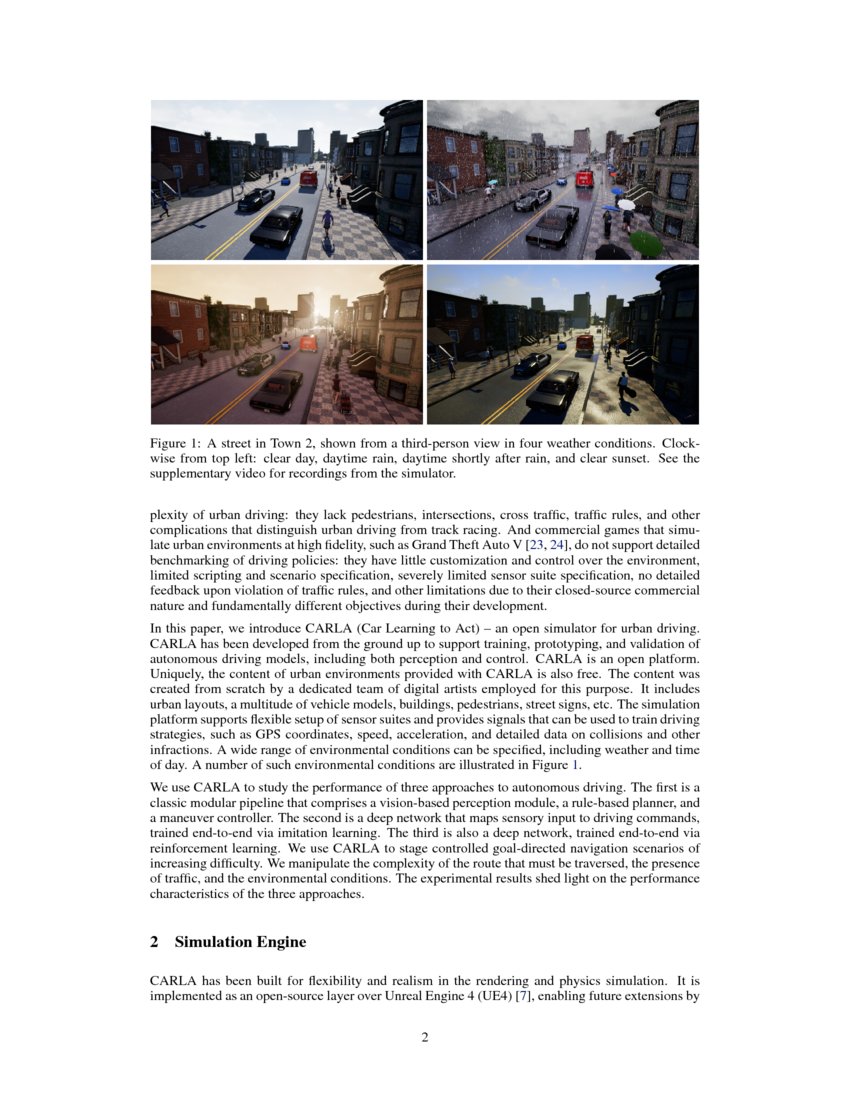 Figure 1: A street in Town 2, shown from a third-person view in four weather conditions. Clockwise from top left: clear day, daytime rain, daytime shortly after rain, and clear sunset. See the supplementary video for recordings from the simulator.

plexity of urban driving: they lack pedestrians, intersections, cross traffic, traffic rules, and other complications that distinguish urban driving from track racing. And commercial games that simulate urban environments at high fidelity, such as Grand Theft Auto V [23, 24], do not support detailed benchmarking of driving policies: they have little customization and control over the environment, limited scripting and scenario specification, severely limited sensor suite specification, no detailed feedback upon violation of traffic rules, and other limitations due to their closed-source commercial nature and fundamentally different objectives during their development.

In this paper, we introduce CARLA (Car Learning to Act) – an open simulator for urban driving. CARLA has been developed from the ground up to support training, prototyping, and validation of autonomous driving models, including both perception and control. CARLA is an open platform. Uniquely, the content of urban environments provided with CARLA is also free. The content was created from scratch by a dedicated team of digital artists employed for this purpose. It includes urban layouts, a multitude of vehicle models, buildings, pedestrians, street signs, etc. The simulation platform supports flexible setup of sensor suites and provides signals that can be used to train driving strategies, such as GPS coordinates, speed, acceleration, and detailed data on collisions and other infractions. A wide range of environmental conditions can be specified, including weather and time of day. A number of such environmental conditions are illustrated in Figure 1.

We use CARLA to study the performance of three approaches to autonomous driving. The first is a classic modular pipeline that comprises a vision-based perception module, a rule-based planner, and a maneuver controller. The second is a deep network that maps sensory input to driving commands, trained end-to-end via imitation learning. The third is also a deep network, trained end-to-end via reinforcement learning. We use CARLA to stage controlled goal-directed navigation scenarios of increasing difficulty. We manipulate the complexity of the route that must be traversed, the presence of traffic, and the environmental conditions. The experimental results shed light on the performance characteristics of the three approaches.

2 Simulation Engine

CARLA has been built for flexibility and realism in the rendering and physics simulation. It is implemented as an open-source layer over Unreal Engine 4 (UE4) [7], enabling future extensions by

2